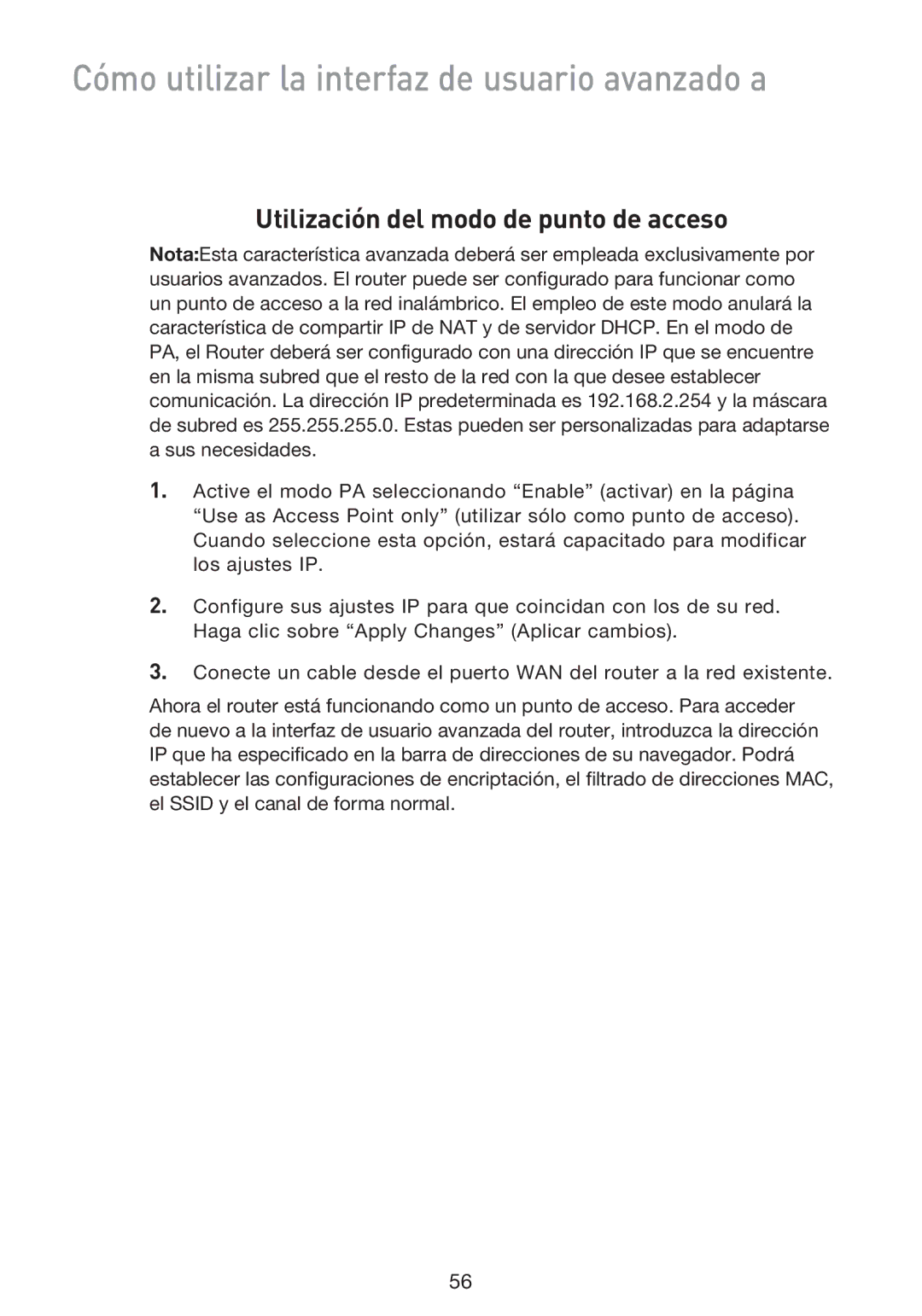 Cómo utilizar la interfaz de usuario avanzado a

Utilización del modo de punto de acceso

Nota:Esta característica avanzada deberá ser empleada exclusivamente por usuarios avanzados. El router puede ser configurado para funcionar como un punto de acceso a la red inalámbrico. El empleo de este modo anulará la característica de compartir IP de NAT y de servidor DHCP. En el modo de PA, el Router deberá ser configurado con una dirección IP que se encuentre en la misma subred que el resto de la red con la que desee establecer comunicación. La dirección IP predeterminada es 192.168.2.254 y la máscara de subred es 255.255.255.0. Estas pueden ser personalizadas para adaptarse a sus necesidades.

1. Active el modo PA seleccionando “Enable” (activar) en la página “Use as Access Point only” (utilizar sólo como punto de acceso). Cuando seleccione esta opción, estará capacitado para modificar los ajustes IP.

2. Configure sus ajustes IP para que coincidan con los de su red. Haga clic sobre “Apply Changes” (Aplicar cambios).

3. Conecte un cable desde el puerto WAN del router a la red existente.

Ahora el router está funcionando como un punto de acceso. Para acceder de nuevo a la interfaz de usuario avanzada del router, introduzca la dirección IP que ha especificado en la barra de direcciones de su navegador. Podrá establecer las configuraciones de encriptación, el filtrado de direcciones MAC, el SSID y el canal de forma normal.

56